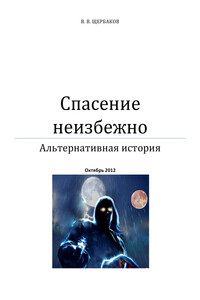 В. В. ЩЕРБАКОВ

Спасение неизбежно

Альтернативная история

Октябрь 2012